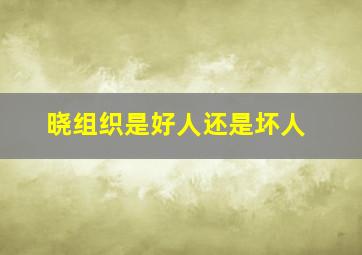 晓组织是好人还是坏人